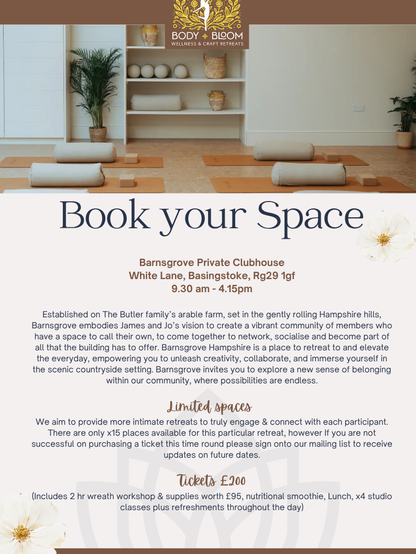 BODY + BLOOM
WELLNESS & CRAFT RETREATS

Book your Space

Barnsgrove Private Clubhouse
White Lane, Basingstoke, Rg29 1gf
9.30 am - 4.15pm

Established on The Butler family's arable farm, set in the gently rolling Hampshire hills, Barnsgrove embodies James and Jo's vision to create a vibrant community of members who have a space to call their own, to come together to network, socialise and become part of all that the building has to offer. Barnsgrove Hampshire is a place to retreat to and elevate the everyday, empowering you to unleash creativity, collaborate, and immerse yourself in the scenic countryside setting. Barnsgrove invites you to explore a new sense of belonging within our community, where possibilities are endless.

Limited spaces
We aim to provide more intimate retreats to truly engage & connect with each participant. There are only x15 places available for this particular retreat, however If you are not successful on purchasing a ticket this time round please sign onto our mailing list to receive updates on future dates.

Tickets £200
(Includes 2 hr wreath workshop & supplies worth £95, nutritional smoothie, Lunch, x4 studio classes plus refreshments throughout the day)